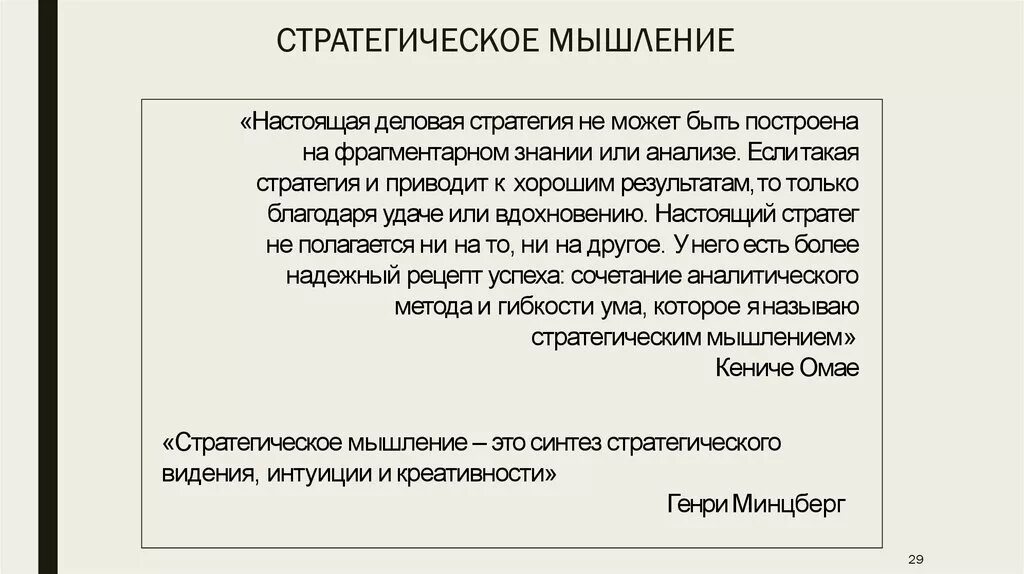 СТРАТЕГИЧЕСКОЕ МЫШЛЕНИЕ

«Настоящая деловая стратегия не может быть построена на фрагментарном знании или анализе. Если такая стратегия и приводит к хорошим результатам, то только благодаря удаче или вдохновению. Настоящий стратег не полагается ни на то, ни на другое. У него есть более надежный рецепт успеха: сочетание аналитического метода и гибкости ума, которое я называю стратегическим мышлением»
Кениче Омае

«Стратегическое мышление – это синтез стратегического видения, интуиции и креативности»
Генри Минцберг

29